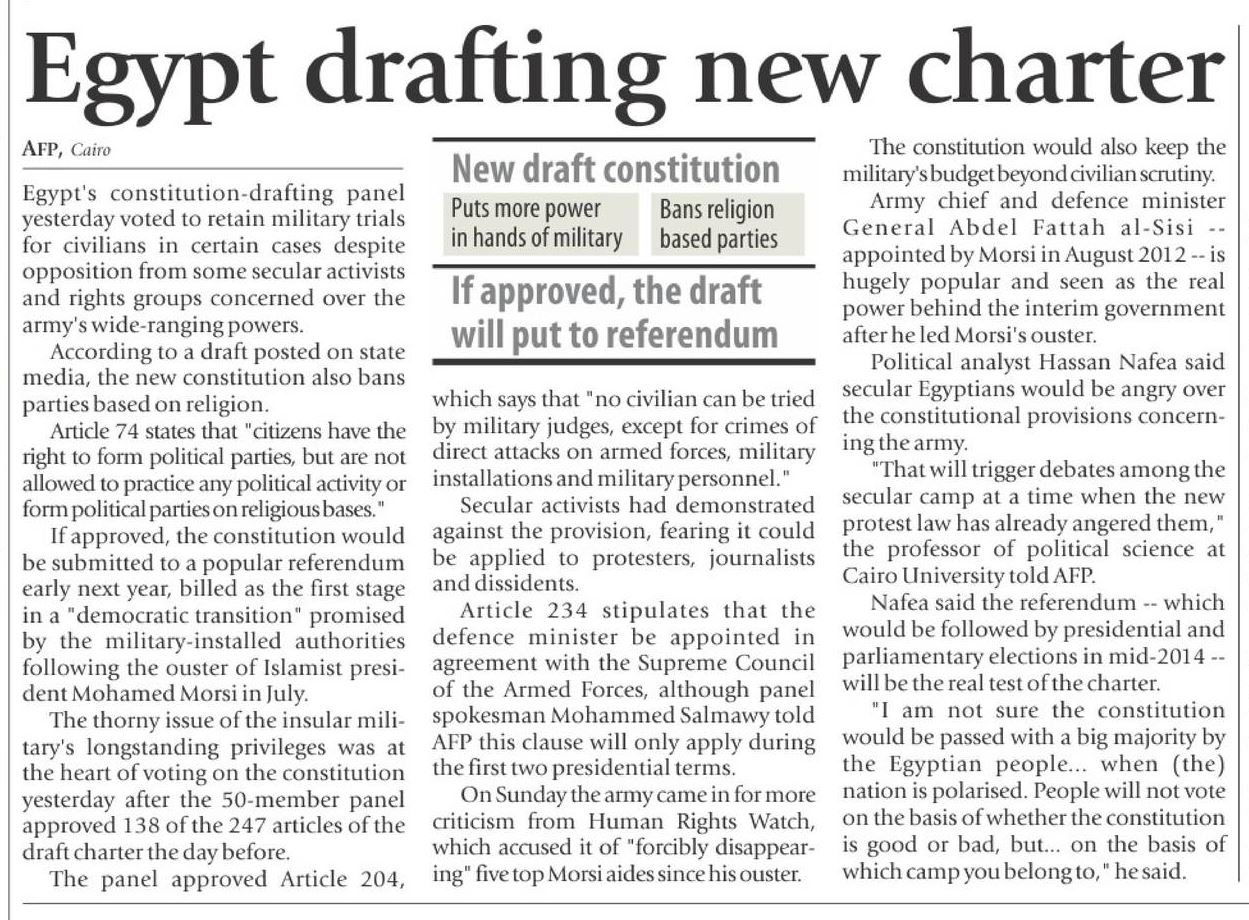 Egypt drafting new charter

AFP, Cairo

Egypt's constitution-drafting panel yesterday voted to retain military trials for civilians in certain cases despite opposition from some secular activists and rights groups concerned over the army's wide-ranging powers.

According to a draft posted on state media, the new constitution also bans parties based on religion.

Article 74 states that "citizens have the right to form political parties, but are not allowed to practice any political activity or form political parties on religious bases."

If approved, the constitution would be submitted to a popular referendum early next year, billed as the first stage in a "democratic transition" promised by the military-installed authorities following the ouster of Islamist president Mohamed Morsi in July.

The thorny issue of the insular military's longstanding privileges was at the heart of voting on the constitution yesterday after the 50-member panel approved 138 of the 247 articles of the draft charter the day before.

The panel approved Article 204,

New draft constitution

Puts more power in hands of military

Bans religion based parties

If approved, the draft will put to referendum

which says that "no civilian can be tried by military judges, except for crimes of direct attacks on armed forces, military installations and military personnel."

Secular activists had demonstrated against the provision, fearing it could be applied to protesters, journalists and dissidents.

Article 234 stipulates that the defence minister be appointed in agreement with the Supreme Council of the Armed Forces, although panel spokesman Mohammed Salmawy told AFP this clause will only apply during the first two presidential terms.

On Sunday the army came in for more criticism from Human Rights Watch, which accused it of "forcibly disappearing" five top Morsi aides since his ouster.

The constitution would also keep the military's budget beyond civilian scrutiny.

Army chief and defence minister General Abdel Fattah al-Sisi -- appointed by Morsi in August 2012 -- is hugely popular and seen as the real power behind the interim government after he led Morsi's ouster.

Political analyst Hassan Nafea said secular Egyptians would be angry over the constitutional provisions concerning the army.

"That will trigger debates among the secular camp at a time when the new protest law has already angered them," the professor of political science at Cairo University told AFP.

Nafea said the referendum -- which would be followed by presidential and parliamentary elections in mid-2014 -- will be the real test of the charter.

"I am not sure the constitution would be passed with a big majority by the Egyptian people... when (the) nation is polarised. People will not vote on the basis of whether the constitution is good or bad, but... on the basis of which camp you belong to," he said.